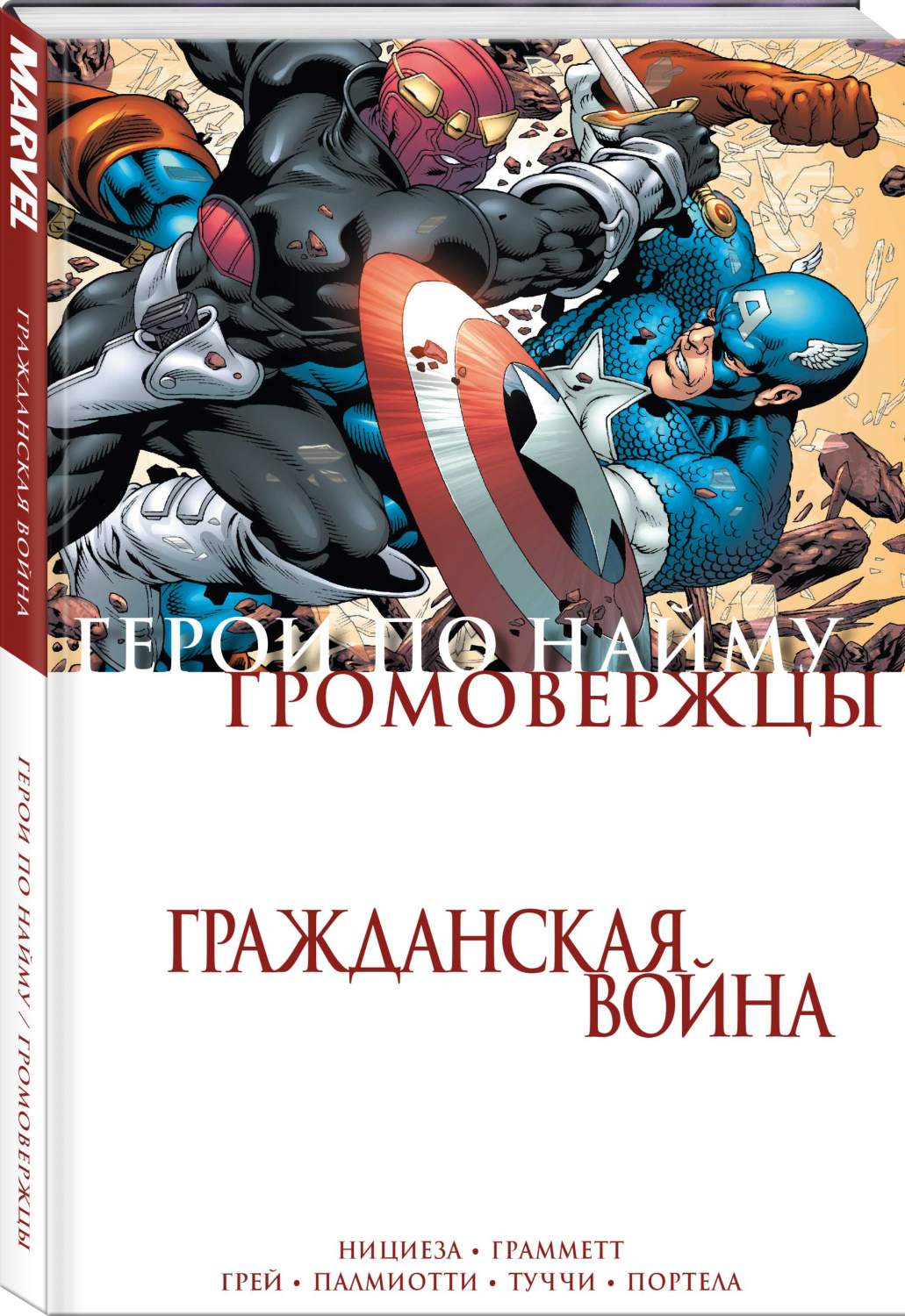 MARVEL
ГРАЖДАНСКАЯ ВОЙНА
ГЕРОИ ПО НАЙМУ / ГРОМОВЕРЖЦЫ

ГЕРОИ ПО НАЙМУ
ГРОМОВЕРЖЦЫ

ГРАЖДАНСКАЯ ВОЙНА

НИЦИЕЗА • ГРАММЕТТ
ГРЕЙ • ПАЛМИОТТИ • ТУЧЧИ • ПОРТЕЛА